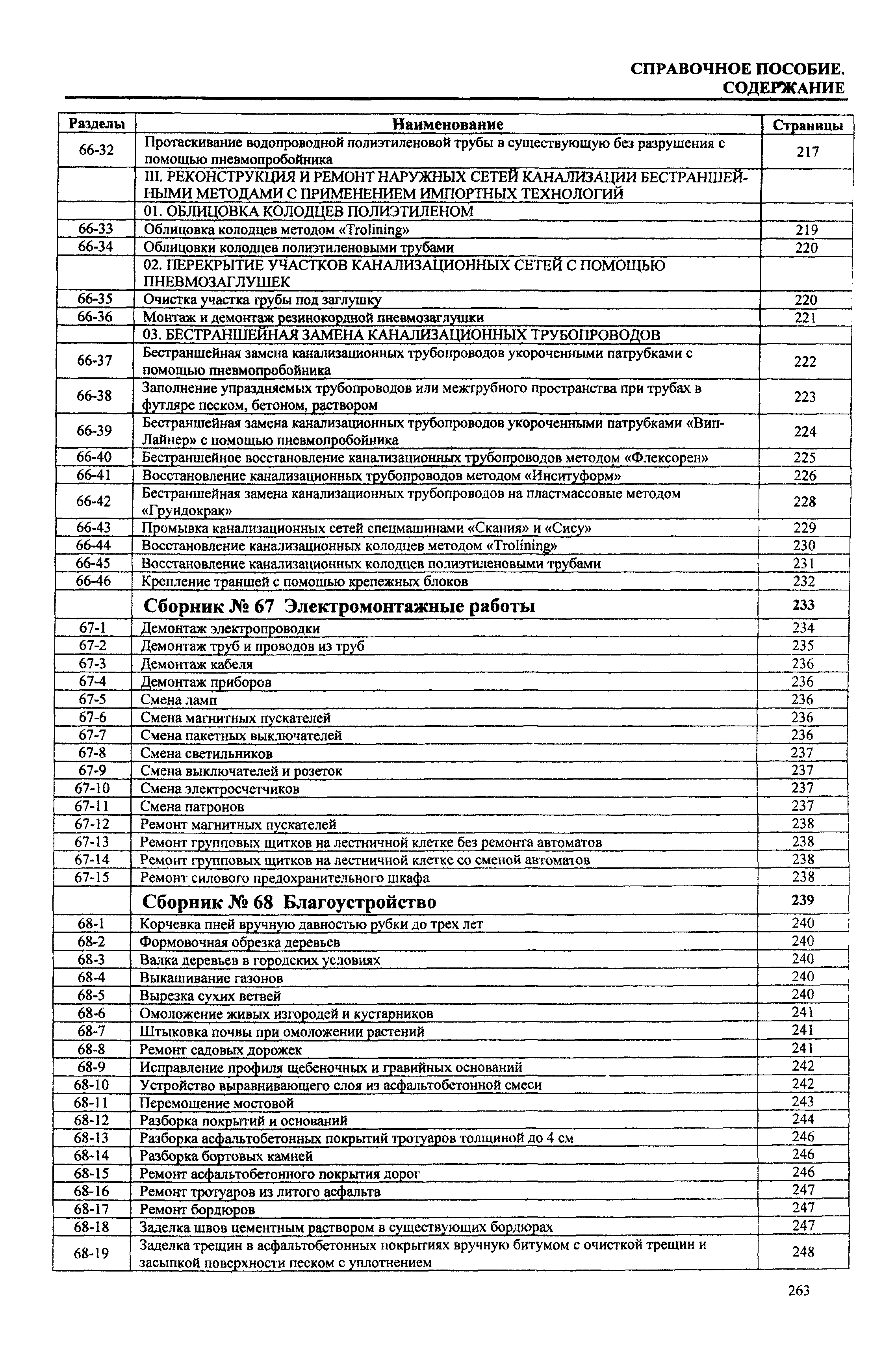 СПРАВОЧНОЕ ПОСОБИЕ. СОДЕРЖАНИЕ

| Разделы | Наименование | Страницы |
|---|---|---|
| 66-32 | Протаскивание водопроводной полиэтиленовой трубы в существующую без разрушения с помощью пневмопробойника | 217 |
| | III. РЕКОНСТРУКЦИЯ И РЕМОНТ НАРУЖНЫХ СЕТЕЙ КАНАЛИЗАЦИИ БЕСТРАНШЕЙНЫМИ МЕТОДАМИ С ПРИМЕНЕНИЕМ ИМПОРТНЫХ ТЕХНОЛОГИЙ | |
| | 01. ОБЛИЦОВКА КОЛОДЦЕВ ПОЛИЭТИЛЕНОМ | |
| 66-33 | Облицовка колодцев методом «Trolining» | 219 |
| 66-34 | Облицовки колодцев полиэтиленовыми трубами | 220 |
| | 02. ПЕРЕКРЫТИЕ УЧАСТКОВ КАНАЛИЗАЦИОННЫХ СЕТЕЙ С ПОМОЩЬЮ ПНЕВМОЗАГЛУШЕК | |
| 66-35 | Очистка участка грубы под заглушку | 220 |
| 66-36 | Монтаж и демонтаж резинокордной пневмозаглушки | 221 |
| | 03. БЕСТРАНШЕЙНАЯ ЗАМЕНА КАНАЛИЗАЦИОННЫХ ТРУБОПРОВОДОВ | |
| 66-37 | Бестраншейная замена канализационных трубопроводов укороченными патрубками с помощью пневмопробойника | 222 |
| 66-38 | Заполнение упраздняемых трубопроводов или межтрубного пространства при трубах в футляре песком, бетоном, раствором | 223 |
| 66-39 | Бестраншейная замена канализационных трубопроводов укороченными патрубками «Вип-Лайнер» с помощью пневмопробойника | 224 |
| 66-40 | Бестраншейное восстановление канализационных трубопроводов методом «Флексорен» | 225 |
| 66-41 | Восстановление канализационных трубопроводов методом «Инситуформ» | 226 |
| 66-42 | Бестраншейная замена канализационных трубопроводов на пластмассовые методом «Грундокрак» | 228 |
| 66-43 | Промывка канализационных сетей спецмашинами «Скания» и «Сису» | 229 |
| 66-44 | Восстановление канализационных колодцев методом «Trolining» | 230 |
| 66-45 | Восстановление канализационных колодцев полиэтиленовыми трубами | 231 |
| 66-46 | Крепление траншей с помощью крепежных блоков | 232 |
| | Сборник № 67 Электромонтажные работы | 233 |
| 67-1 | Демонтаж электропроводки | 234 |
| 67-2 | Демонтаж труб и проводов из труб | 235 |
| 67-3 | Демонтаж кабеля | 236 |
| 67-4 | Демонтаж приборов | 236 |
| 67-5 | Смена ламп | 236 |
| 67-6 | Смена магнитных пускателей | 236 |
| 67-7 | Смена пакетных выключателей | 236 |
| 67-8 | Смена светильников | 237 |
| 67-9 | Смена выключателей и розеток | 237 |
| 67-10 | Смена электросчетчиков | 237 |
| 67-11 | Смена патронов | 237 |
| 67-12 | Ремонт магнитных пускателей | 238 |
| 67-13 | Ремонт групповых щитков на лестничной клетке без ремонта автоматов | 238 |
| 67-14 | Ремонт групповых щитков на лестничной клетке со сменой автоматов | 238 |
| 67-15 | Ремонт силового предохранительного шкафа | 238 |
| | Сборник № 68 Благоустройство | 239 |
| 68-1 | Корчевка пней вручную давностью рубки до трех лет | 240 |
| 68-2 | Формовочная обрезка деревьев | 240 |
| 68-3 | Валка деревьев в городских условиях | 240 |
| 68-4 | Выкашивание газонов | 240 |
| 68-5 | Вырезка сухих ветвей | 240 |
| 68-6 | Омоложение живых изгородей и кустарников | 241 |
| 68-7 | Штыковка почвы при омоложении растений | 241 |
| 68-8 | Ремонт садовых дорожек | 241 |
| 68-9 | Исправление профиля щебеночных и гравийных оснований | 242 |
| 68-10 | Устройство выравнивающего слоя из асфальтобетонной смеси | 242 |
| 68-11 | Перемощение мостовой | 243 |
| 68-12 | Разборка покрытий и оснований | 244 |
| 68-13 | Разборка асфальтобетонных покрытий тротуаров толщиной до 4 см | 246 |
| 68-14 | Разборка бортовых камней | 246 |
| 68-15 | Ремонт асфальтобетонного покрытия дорог | 246 |
| 68-16 | Ремонт тротуаров из литого асфальта | 247 |
| 68-17 | Ремонт бордюров | 247 |
| 68-18 | Заделка швов цементным раствором в существующих бордюрах | 247 |
| 68-19 | Заделка трещин в асфальтобетонных покрытиях вручную битумом с очисткой трещин и засыпкой поверхности песком с уплотнением | 248 |

263